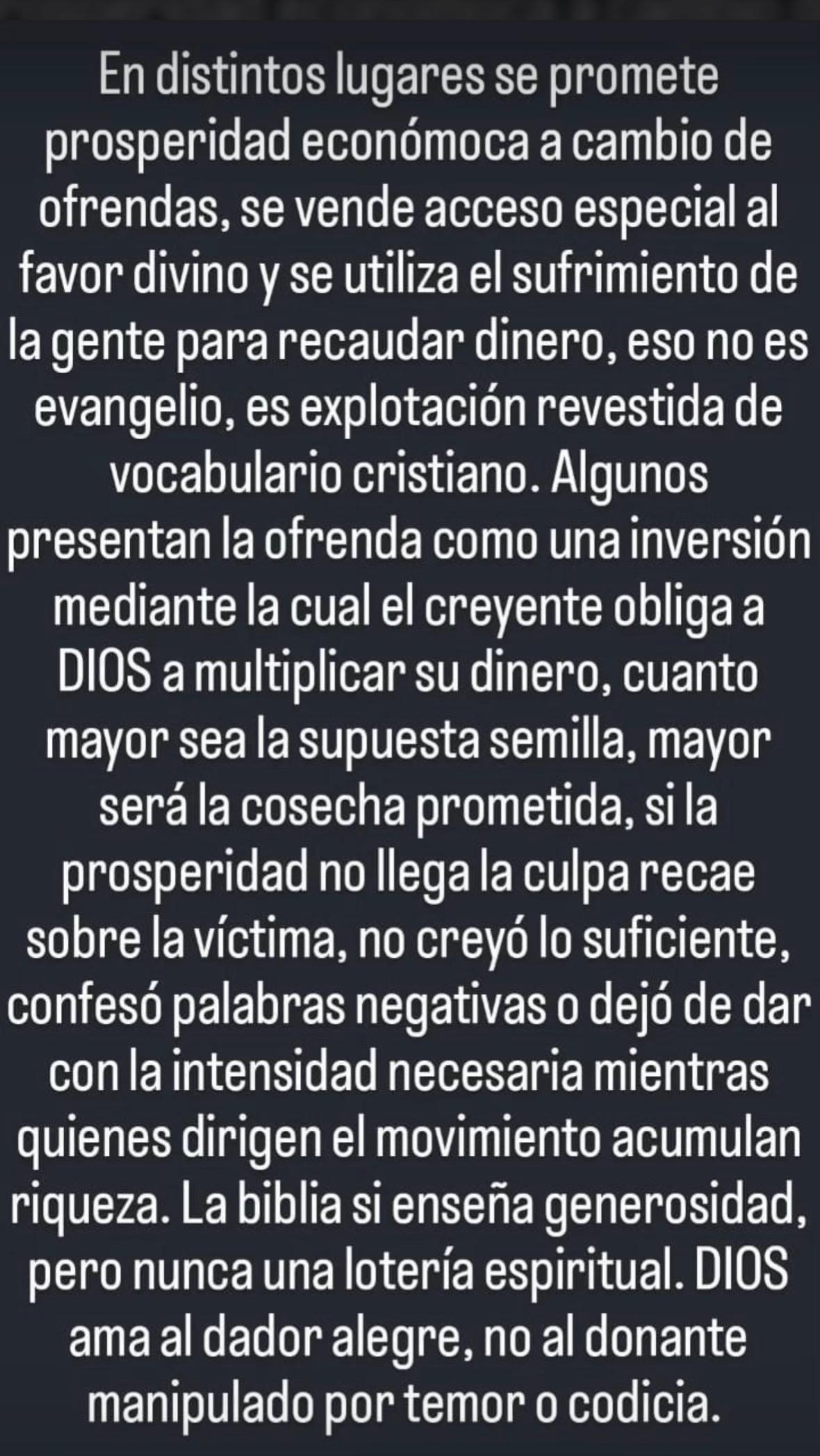 En distintos lugares se promete prosperidad económoca a cambio de ofrendas, se vende acceso especial al favor divino y se utiliza el sufrimiento de la gente para recaudar dinero, eso no es evangelio, es explotación revestida de vocabulario cristiano. Algunos presentan la ofrenda como una inversión mediante la cual el creyente obliga a DIOS a multiplicar su dinero, cuanto mayor sea la supuesta semilla, mayor será la cosecha prometida, si la prosperidad no llega la culpa recae sobre la víctima, no creyó lo suficiente, confesó palabras negativas o dejó de dar con la intensidad necesaria mientras quienes dirigen el movimiento acumulan riqueza. La biblia si enseña generosidad, pero nunca una lotería espiritual. DIOS ama al dador alegre, no al donante manipulado por temor o codicia.